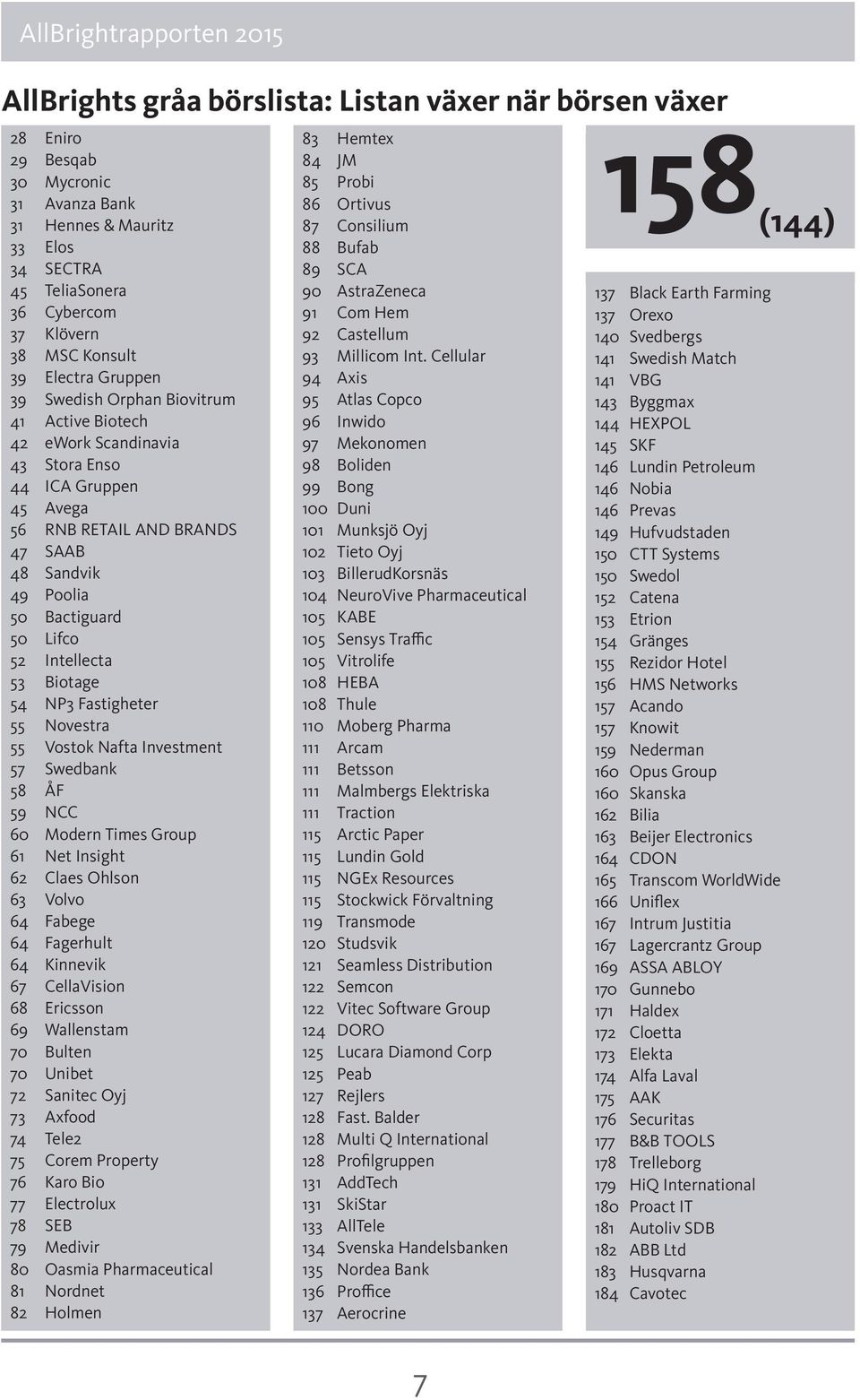 AllBrightrapporten 2015

AllBrights gråa börslista: Listan växer när börsen växer

28 Eniro
29 Besqab
30 Mycronic
31 Avanza Bank
31 Hennes & Mauritz
33 Elos
34 SECTRA
45 TeliaSonera
36 Cybercom
37 Klövern
38 MSC Konsult
39 Electra Gruppen
39 Swedish Orphan Biovitrum
41 Active Biotech
42 eWork Scandinavia
43 Stora Enso
44 ICA Gruppen
45 Avega
56 RNB RETAIL AND BRANDS
47 SAAB
48 Sandvik
49 Poolia
50 Bactiguard
50 Lifco
52 Intellecta
53 Biotage
54 NP3 Fastigheter
55 Novestra
55 Vostok Nafta Investment
57 Swedbank
58 ÅF
59 NCC
60 Modern Times Group
61 Net Insight
62 Claes Ohlson
63 Volvo
64 Fabege
64 Fagerhult
64 Kinnevik
67 CellaVision
68 Ericsson
69 Wallenstam
70 Bulten
70 Unibet
72 Sanitec Oyj
73 Axfood
74 Tele2
75 Corem Property
76 Karo Bio
77 Electrolux
78 SEB
79 Medivir
80 Oasmia Pharmaceutical
81 Nordnet
82 Holmen

83 Hemtex
84 JM
85 Probi
86 Ortivus
87 Consilium
88 Bufab
89 SCA
90 AstraZeneca
91 Com Hem
92 Castellum
93 Millicom Int. Cellular
94 Axis
95 Atlas Copco
96 Inwido
97 Mekonomen
98 Boliden
99 Bong
100 Duni
101 Munksjö Oyj
102 Tieto Oyj
103 BillerudKorsnäs
104 NeuroVive Pharmaceutical
105 KABE
105 Sensys Traffic
105 Vitrolife
108 HEBA
108 Thule
110 Moberg Pharma
111 Arcam
111 Betsson
111 Malmbergs Elektriska
111 Traction
115 Arctic Paper
115 Lundin Gold
115 NGEx Resources
115 Stockwick Förvaltning
119 Transmode
120 Studsvik
121 Seamless Distribution
122 Semcon
122 Vitec Software Group
124 DORO
125 Lucara Diamond Corp
125 Peab
127 Rejlers
128 Fast. Balder
128 Multi Q International
128 Profilgruppen
131 AddTech
131 SkiStar
133 AllTele
134 Svenska Handelsbanken
135 Nordea Bank
136 Proffice
137 Aerocrine

158 (144)

137 Black Earth Farming
137 Orexo
140 Svedbergs
141 Swedish Match
141 VBG
143 Byggmax
144 HEXPOL
145 SKF
146 Lundin Petroleum
146 Nobia
146 Prevas
149 Hufvudstaden
150 CTT Systems
150 Swedol
152 Catena
153 Etrion
154 Gränges
155 Rezidor Hotel
156 HMS Networks
157 Acando
157 Knowit
159 Nederman
160 Opus Group
160 Skanska
162 Bilia
163 Beijer Electronics
164 CDON
165 Transcom WorldWide
166 Uniflex
167 Intrum Justitia
167 Lagercrantz Group
169 ASSA ABLOY
170 Gunnebo
171 Haldex
172 Cloetta
173 Elekta
174 Alfa Laval
175 AAK
176 Securitas
177 B&B TOOLS
178 Trelleborg
179 HiQ International
180 Proact IT
181 Autoliv SDB
182 ABB Ltd
183 Husqvarna
184 Cavotec

7